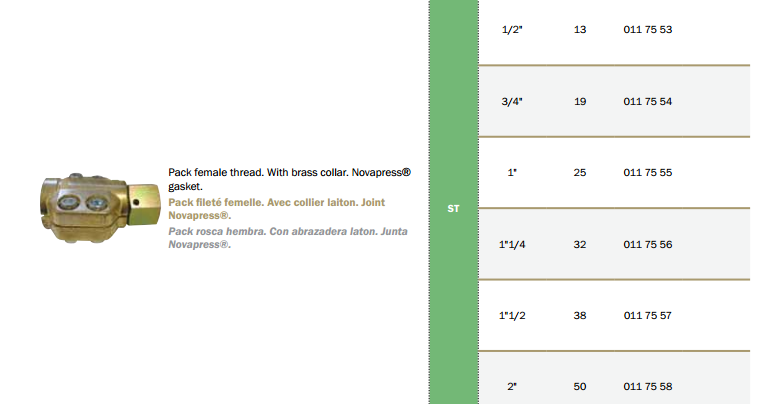 Pack female thread. With brass collar. Novapress® gasket.

Pack fileté femelle. Avec collier laiton. Joint Novapress®.

Pack rosca hembra. Con abrazadera laton. Junta Novapress®.

| ST | 1/2" | 13 | 011 75 53 |
|---|---|---|---|
| | 3/4" | 19 | 011 75 54 |
| | 1" | 25 | 011 75 55 |
| | 1"1/4 | 32 | 011 75 56 |
| | 1"1/2 | 38 | 011 75 57 |
| | 2" | 50 | 011 75 58 |